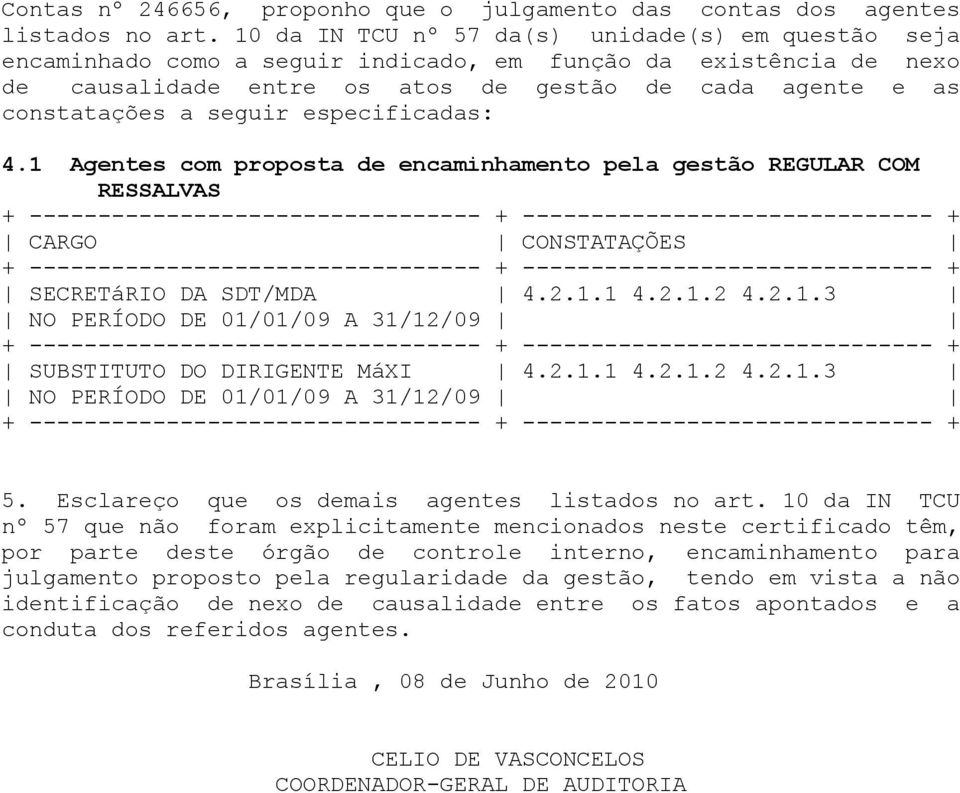 Contas nº 246656, proponho que o julgamento das contas dos agentes listados no art. 10 da IN TCU nº 57 da(s) unidade(s) em questão seja encaminhado como a seguir indicado, em função da existência de nexo de causalidade entre os atos de gestão de cada agente e as constatações a seguir especificadas:

4.1 Agentes com proposta de encaminhamento pela gestão REGULAR COM RESSALVAS

| CARGO | CONSTATAÇÕES |
|---|---|
| SECRETáRIO DA SDT/MDA NO PERÍODO DE 01/01/09 A 31/12/09 | 4.2.1.1 4.2.1.2 4.2.1.3 |
| SUBSTITUTO DO DIRIGENTE MáXI NO PERÍODO DE 01/01/09 A 31/12/09 | 4.2.1.1 4.2.1.2 4.2.1.3 |

5. Esclareço que os demais agentes listados no art. 10 da IN TCU nº 57 que não foram explicitamente mencionados neste certificado têm, por parte deste órgão de controle interno, encaminhamento para julgamento proposto pela regularidade da gestão, tendo em vista a não identificação de nexo de causalidade entre os fatos apontados e a conduta dos referidos agentes.

Brasília , 08 de Junho de 2010

CELIO DE VASCONCELOS
COORDENADOR-GERAL DE AUDITORIA